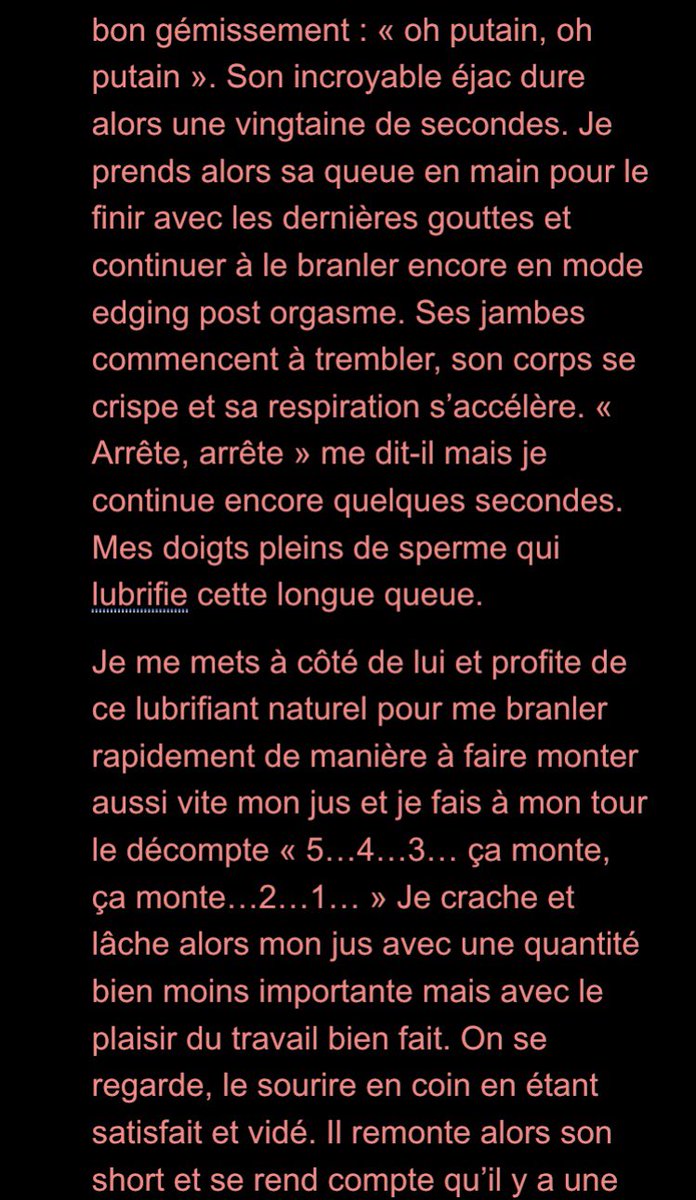 bon gémissement : « oh putain, oh putain ». Son incroyable éjac dure alors une vingtaine de secondes. Je prends alors sa queue en main pour le finir avec les dernières gouttes et continuer à le branler encore en mode edging post orgasme. Ses jambes commencent à trembler, son corps se crispe et sa respiration s'accélère. « Arrête, arrête » me dit-il mais je continue encore quelques secondes. Mes doigts pleins de sperme qui lubrifie cette longue queue.

Je me mets à côté de lui et profite de ce lubrifiant naturel pour me branler rapidement de manière à faire monter aussi vite mon jus et je fais à mon tour le décompte « 5…4…3… ça monte, ça monte…2…1… » Je crache et lâche alors mon jus avec une quantité bien moins importante mais avec le plaisir du travail bien fait. On se regarde, le sourire en coin en étant satisfait et vidé. Il remonte alors son short et se rend compte qu'il y a une